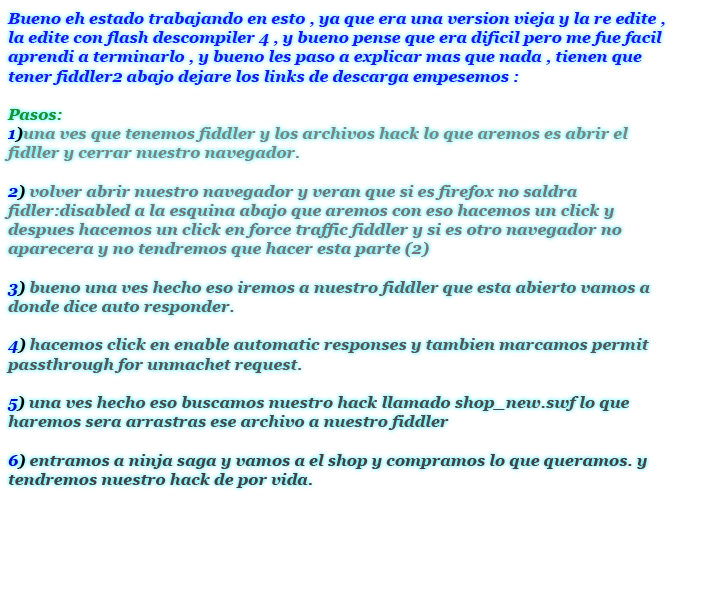 Bueno eh estado trabajando en esto , ya que era una version vieja y la re edite , la edite con flash descompiler 4 , y bueno pense que era dificil pero me fue facil aprendi a terminarlo , y bueno les paso a explicar mas que nada , tienen que tener fiddler2 abajo dejare los links de descarga empesemos :

Pasos:
1)una ves que tenemos fiddler y los archivos hack lo que aremos es abrir el fidller y cerrar nuestro navegador.

2) volver abrir nuestro navegador y veran que si es firefox no saldra fidler:disabled a la esquina abajo que aremos con eso hacemos un click y despues hacemos un click en force traffic fiddler y si es otro navegador no aparecera y no tendremos que hacer esta parte (2)

3) bueno una ves hecho eso iremos a nuestro fiddler que esta abierto vamos a donde dice auto responder.

4) hacemos click en enable automatic responses y tambien marcamos permit passthrough for unmachet request.

5) una ves hecho eso buscamos nuestro hack llamado shop_new.swf lo que haremos sera arrastras ese archivo a nuestro fiddler

6) entramos a ninja saga y vamos a el shop y compramos lo que queramos. y tendremos nuestro hack de por vida.